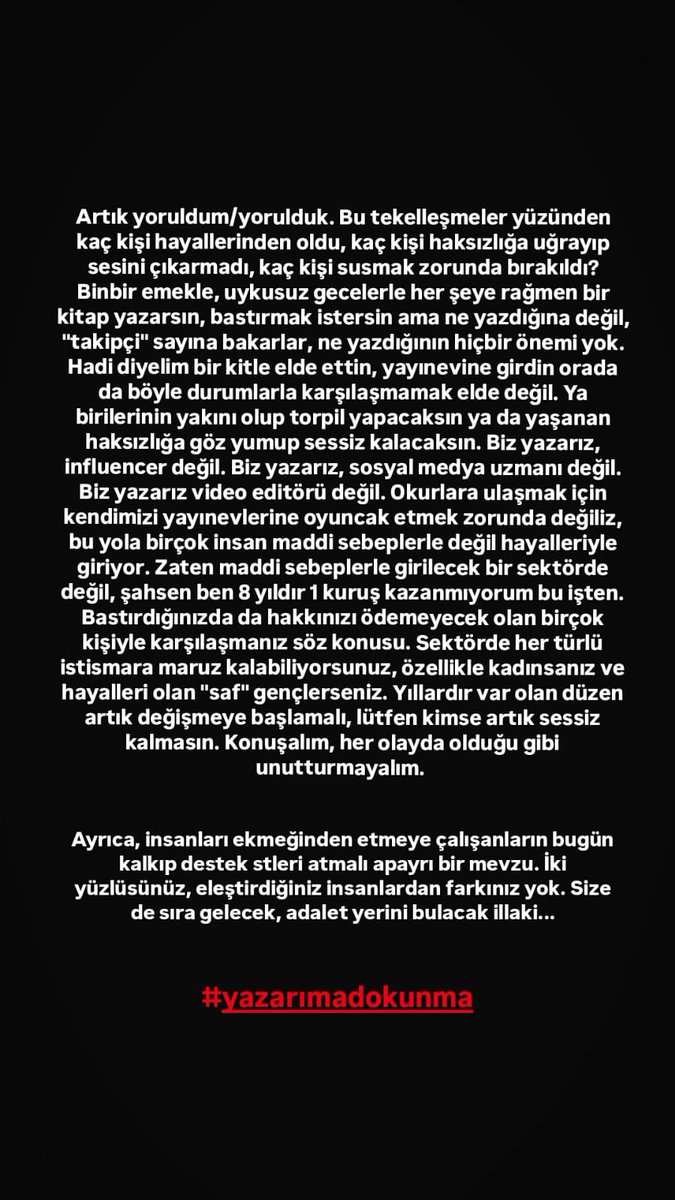 Artık yoruldum/yorulduk. Bu tekelleşmeler yüzünden kaç kişi hayallerinden oldu, kaç kişi haksızlığa uğrayıp sesini çıkarmadı, kaç kişi susmak zorunda bırakıldı? Binbir emekle, uykusuz gecelerle her şeye rağmen bir kitap yazarsın, bastırmak istersin ama ne yazdığına değil, "takipçi" sayına bakarlar, ne yazdığının hiçbir önemi yok. Hadi diyelim bir kitle elde ettin, yayınevine girdin orada da böyle durumlarla karşılaşmamak elde değil. Ya birilerinin yakını olup torpil yapacaksın ya da yaşanan haksızlığa göz yumup sessiz kalacaksın. Biz yazarız, influencer değil. Biz yazarız, sosyal medya uzmanı değil. Biz yazarız video editörü değil. Okurlara ulaşmak için kendimizi yayınevlerine oyuncak etmek zorunda değiliz, bu yola birçok insan maddi sebeplerle değil hayalleriyle giriyor. Zaten maddi sebeplerle girilecek bir sektörde değil, şahsen ben 8 yıldır 1 kuruş kazanmıyorum bu işten. Bastırdığınızda da hakkınızı ödemeyecek olan birçok kişiyle karşılaşmanız söz konusu. Sektörde her türlü istismara maruz kalabiliyorsunuz, özellikle kadınsanız ve hayalleri olan "saf" gençlerseniz. Yıllardır var olan düzen artık değişmeye başlamalı, lütfen kimse artık sessiz kalmasın. Konuşalım, her olayda olduğu gibi unutturmayalım.

Ayrıca, insanları ekmeğinden etmeye çalışanların bugün kalkıp destek stleri atmalı apayrı bir mevzu. İki yüzlüsünüz, eleştirdiğiniz insanlardan farkınız yok. Size de sıra gelecek, adalet yerini bulacak illaki...

#yazarımadokunma